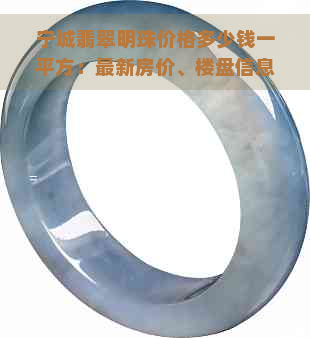 宁城翡翠明珠价格多少钱一平方：最新房价、楼盘信息